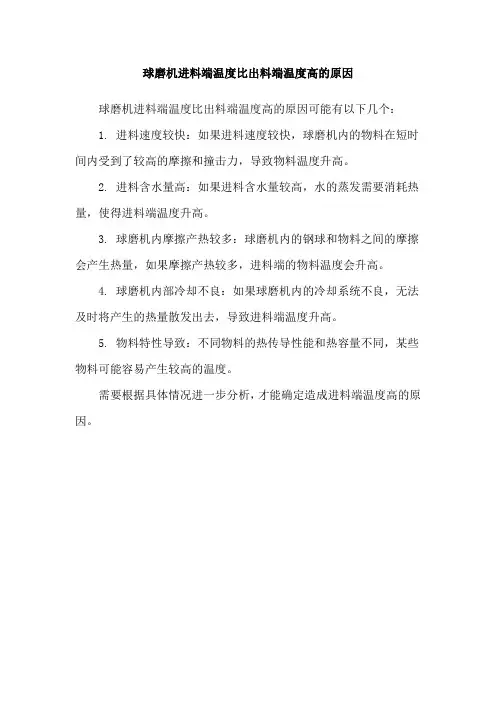 球磨机进料端温度比出料端温度高的原因

球磨机进料端温度比出料端温度高的原因可能有以下几个：

1. 进料速度较快：如果进料速度较快，球磨机内的物料在短时间内受到了较高的摩擦和撞击力，导致物料温度升高。

2. 进料含水量高：如果进料含水量较高，水的蒸发需要消耗热量，使得进料端温度升高。

3. 球磨机内摩擦产热较多：球磨机内的钢球和物料之间的摩擦会产生热量，如果摩擦产热较多，进料端的物料温度会升高。

4. 球磨机内部冷却不良：如果球磨机内的冷却系统不良，无法及时将产生的热量散发出去，导致进料端温度升高。

5. 物料特性导致：不同物料的热传导性能和热容量不同，某些物料可能容易产生较高的温度。

需要根据具体情况进一步分析，才能确定造成进料端温度高的原因。